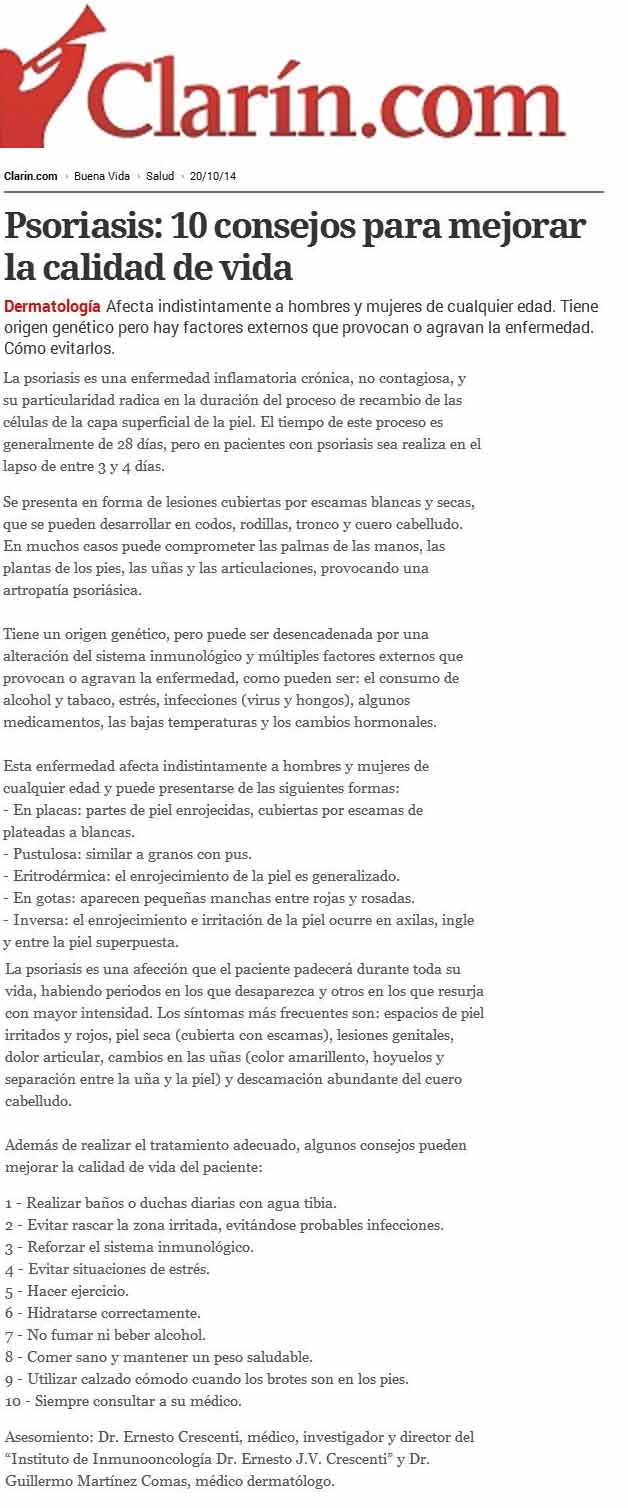 Clarín.com

Clarin.com › Buena Vida › Salud › 20/10/14

Psoriasis: 10 consejos para mejorar la calidad de vida

Dermatología Afecta indistintamente a hombres y mujeres de cualquier edad. Tiene origen genético pero hay factores externos que provocan o agravan la enfermedad. Cómo evitarlos.

La psoriasis es una enfermedad inflamatoria crónica, no contagiosa, y su particularidad radica en la duración del proceso de recambio de las células de la capa superficial de la piel. El tiempo de este proceso es generalmente de 28 días, pero en pacientes con psoriasis sea realiza en el lapso de entre 3 y 4 días.

Se presenta en forma de lesiones cubiertas por escamas blancas y secas, que se pueden desarrollar en codos, rodillas, tronco y cuero cabelludo. En muchos casos puede comprometer las palmas de las manos, las plantas de los pies, las uñas y las articulaciones, provocando una artropatía psoriásica.

Tiene un origen genético, pero puede ser desencadenada por una alteración del sistema inmunológico y múltiples factores externos que provocan o agravan la enfermedad, como pueden ser: el consumo de alcohol y tabaco, estrés, infecciones (virus y hongos), algunos medicamentos, las bajas temperaturas y los cambios hormonales.

Esta enfermedad afecta indistintamente a hombres y mujeres de cualquier edad y puede presentarse de las siguientes formas:
- En placas: partes de piel enrojecidas, cubiertas por escamas de plateadas a blancas.
- Pustulosa: similar a granos con pus.
- Eritrodérmica: el enrojecimiento de la piel es generalizado.
- En gotas: aparecen pequeñas manchas entre rojas y rosadas.
- Inversa: el enrojecimiento e irritación de la piel ocurre en axilas, ingle y entre la piel superpuesta.

La psoriasis es una afección que el paciente padecerá durante toda su vida, habiendo periodos en los que desaparezca y otros en los que resurja con mayor intensidad. Los síntomas más frecuentes son: espacios de piel irritados y rojos, piel seca (cubierta con escamas), lesiones genitales, dolor articular, cambios en las uñas (color amarillento, hoyuelos y separación entre la uña y la piel) y descamación abundante del cuero cabelludo.

Además de realizar el tratamiento adecuado, algunos consejos pueden mejorar la calidad de vida del paciente:

1 - Realizar baños o duchas diarias con agua tibia.
2 - Evitar rascar la zona irritada, evitándose probables infecciones.
3 - Reforzar el sistema inmunológico.
4 - Evitar situaciones de estrés.
5 - Hacer ejercicio.
6 - Hidratarse correctamente.
7 - No fumar ni beber alcohol.
8 - Comer sano y mantener un peso saludable.
9 - Utilizar calzado cómodo cuando los brotes son en los pies.
10 - Siempre consultar a su médico.

Asesomiento: Dr. Ernesto Crescenti, médico, investigador y director del “Instituto de Inmunooncología Dr. Ernesto J.V. Crescenti” y Dr. Guillermo Martínez Comas, médico dermatólogo.